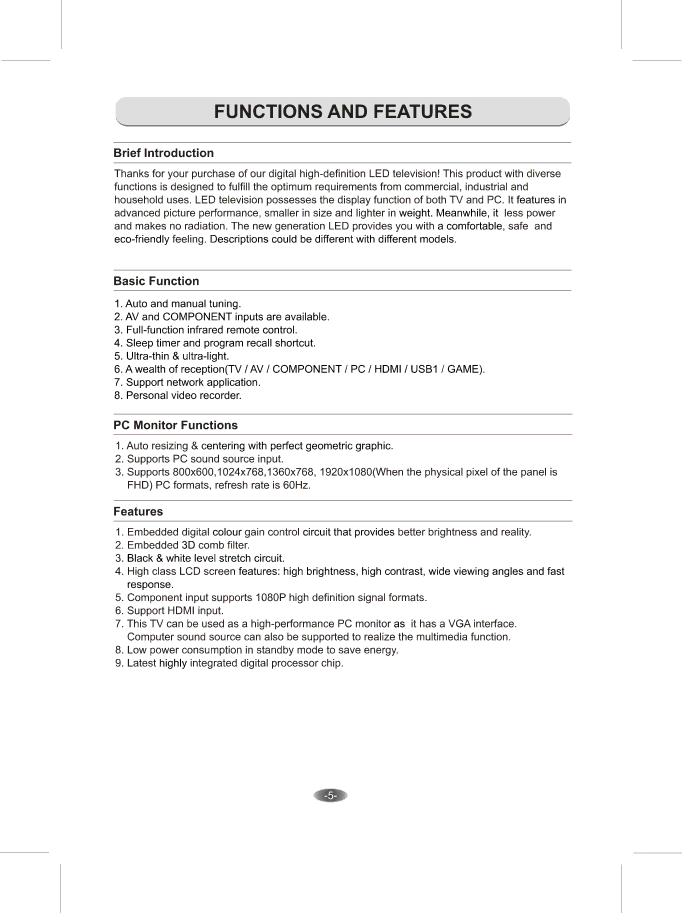 FUNCTIONS AND FEATURES

Brief Introduction

Thanks for your purchase of our digital high-definition LED television! This product with diverse functions is designed to fulfill the optimum requirements from commercial, industrial and household uses. LED television possesses the display function of both TV and PC. It features in advanced picture performance, smaller in size and lighter in weight. Meanwhile, it less power and makes no radiation. The new generation LED provides you with a comfortable, safe and eco-friendly feeling. Descriptions could be different with different models.

Basic Function

1. Auto and manual tuning.
2. AV and COMPONENT inputs are available.
3. Full-function infrared remote control.
4. Sleep timer and program recall shortcut.
5. Ultra-thin & ultra-light.
6. A wealth of reception(TV / AV / COMPONENT / PC / HDMI / USB1 / GAME).
7. Support network application.
8. Personal video recorder.

PC Monitor Functions

1. Auto resizing & centering with perfect geometric graphic.
2. Supports PC sound source input.
3. Supports 800x600,1024x768,1360x768, 1920x1080(When the physical pixel of the panel is FHD) PC formats, refresh rate is 60Hz.

Features

1. Embedded digital colour gain control circuit that provides better brightness and reality.
2. Embedded 3D comb filter.
3. Black & white level stretch circuit.
4. High class LCD screen features: high brightness, high contrast, wide viewing angles and fast response.
5. Component input supports 1080P high definition signal formats.
6. Support HDMI input.
7. This TV can be used as a high-performance PC monitor as it has a VGA interface. Computer sound source can also be supported to realize the multimedia function.
8. Low power consumption in standby mode to save energy.
9. Latest highly integrated digital processor chip.

-5-